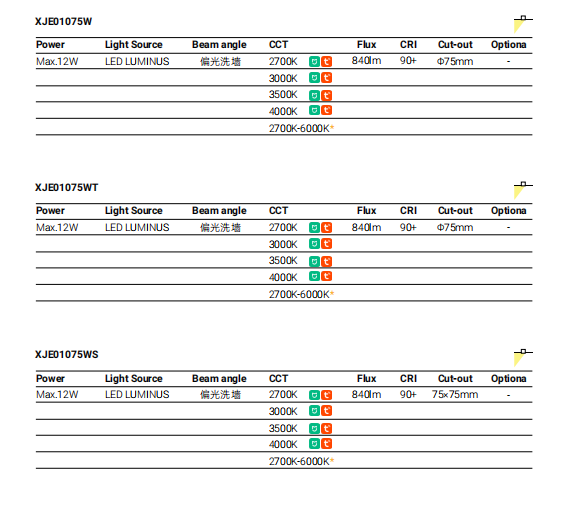 XJE01075W

| Power | Light Source | Beam angle | CCT | Flux | CRI | Cut-out | Optiona |
|---|---|---|---|---|---|---|---|
| Max.12W | LED LUMINUS | 偏光洗墙 | 2700K | 840lm | 90+ | Φ75mm | - |
| | | | 3000K | | | | |
| | | | 3500K | | | | |
| | | | 4000K | | | | |
| | | | 2700K-6000K* | | | | |

XJE01075WT

| Power | Light Source | Beam angle | CCT | Flux | CRI | Cut-out | Optiona |
|---|---|---|---|---|---|---|---|
| Max.12W | LED LUMINUS | 偏光洗墙 | 2700K | 840lm | 90+ | Φ75mm | - |
| | | | 3000K | | | | |
| | | | 3500K | | | | |
| | | | 4000K | | | | |
| | | | 2700K-6000K* | | | | |

XJE01075WS

| Power | Light Source | Beam angle | CCT | Flux | CRI | Cut-out | Optiona |
|---|---|---|---|---|---|---|---|
| Max.12W | LED LUMINUS | 偏光洗墙 | 2700K | 840lm | 90+ | 75×75mm | - |
| | | | 3000K | | | | |
| | | | 3500K | | | | |
| | | | 4000K | | | | |
| | | | 2700K-6000K* | | | | |